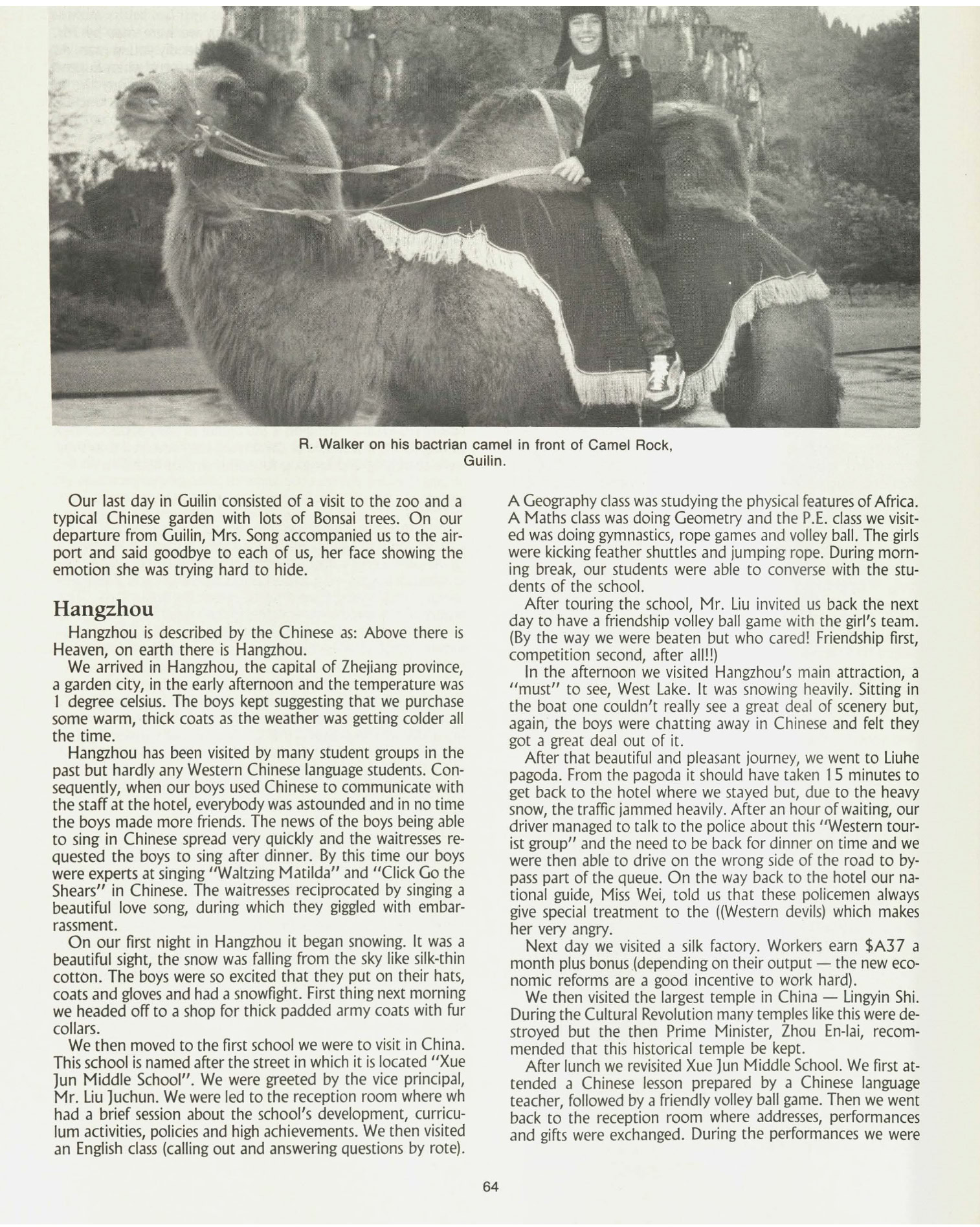 R. Walker on his bactrian camel in front of Camel Rock, Guilin.

Our last day in Guilin consisted of a visit to the zoo and a typical Chinese garden with lots of Bonsai trees. On our departure from Guilin, Mrs. Song accompanied us to the airport and said goodbye to each of us, her face showing the emotion she was trying hard to hide.

Hangzhou

Hangzhou is described by the Chinese as: Above there is Heaven, on earth there is Hangzhou.

We arrived in Hangzhou, the capital of Zhejiang province, a garden city, in the early afternoon and the temperature was 1 degree celsius. The boys kept suggesting that we purchase some warm, thick coats as the weather was getting colder all the time.

Hangzhou has been visited by many student groups in the past but hardly any Western Chinese language students. Consequently, when our boys used Chinese to communicate with the staff at the hotel, everybody was astounded and in no time the boys made more friends. The news of the boys being able to sing in Chinese spread very quickly and the waitresses requested the boys to sing after dinner. By this time our boys were experts at singing "Waltzing Matilda" and "Click Go the Shears" in Chinese. The waitresses reciprocated by singing a beautiful love song, during which they giggled with embarrassment.

On our first night in Hangzhou it began snowing. It was a beautiful sight, the snow was falling from the sky like silk-thin cotton. The boys were so excited that they put on their hats, coats and gloves and had a snowfight. First thing next morning we headed off to a shop for thick padded army coats with fur collars.

We then moved to the first school we were to visit in China. This school is named after the street in which it is located "Xue Jun Middle School". We were greeted by the vice principal, Mr. Liu Juchun. We were led to the reception room where wh had a brief session about the school's development, curriculum activities, policies and high achievements. We then visited an English class (calling out and answering questions by rote). A Geography class was studying the physical features of Africa. A Maths class was doing Geometry and the P.E. class we visited was doing gymnastics, rope games and volley ball. The girls were kicking feather shuttles and jumping rope. During morning break, our students were able to converse with the students of the school.

After touring the school, Mr. Liu invited us back the next day to have a friendship volley ball game with the girl's team. (By the way we were beaten but who cared! Friendship first, competition second, after all!!)

In the afternoon we visited Hangzhou's main attraction, a "must" to see, West Lake. It was snowing heavily. Sitting in the boat one couldn't really see a great deal of scenery but, again, the boys were chatting away in Chinese and felt they got a great deal out of it.

After that beautiful and pleasant journey, we went to Liuhe pagoda. From the pagoda it should have taken 15 minutes to get back to the hotel where we stayed but, due to the heavy snow, the traffic jammed heavily. After an hour of waiting, our driver managed to talk to the police about this "Western tourist group" and the need to be back for dinner on time and we were then able to drive on the wrong side of the road to bypass part of the queue. On the way back to the hotel our national guide, Miss Wei, told us that these policemen always give special treatment to the ((Western devils) which makes her very angry.

Next day we visited a silk factory. Workers earn $A37 a month plus bonus (depending on their output — the new economic reforms are a good incentive to work hard).

We then visited the largest temple in China — Lingyin Shi. During the Cultural Revolution many temples like this were destroyed but the then Prime Minister, Zhou En-lai, recommended that this historical temple be kept.

After lunch we revisited Xue Jun Middle School. We first attended a Chinese lesson prepared by a Chinese language teacher, followed by a friendly volley ball game. Then we went back to the reception room where addresses, performances and gifts were exchanged. During the performances we were

64